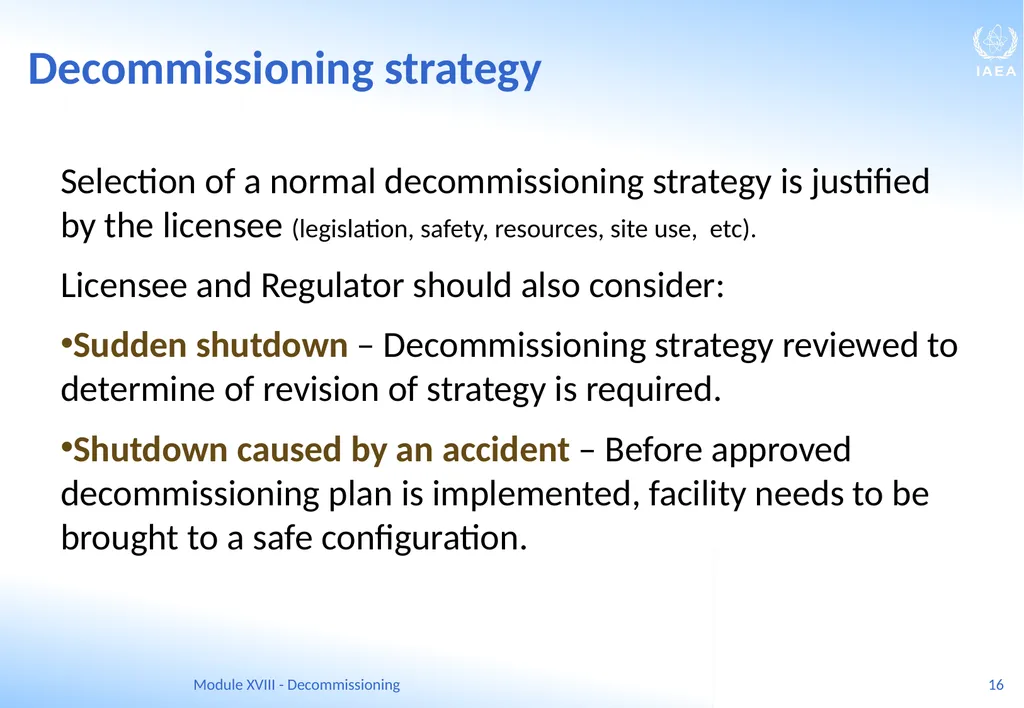 Decommissioning strategy

IAEA

Selection of a normal decommissioning strategy is justified by the licensee (legislation, safety, resources, site use, etc).

Licensee and Regulator should also consider:

•Sudden shutdown – Decommissioning strategy reviewed to determine of revision of strategy is required.

•Shutdown caused by an accident – Before approved decommissioning plan is implemented, facility needs to be brought to a safe configuration.

Module XVIII - Decommissioning

16